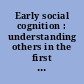 Early social cognition : understanding others in the first ...